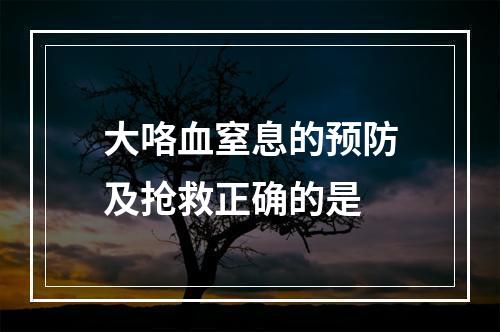 大咯血窒息的预防及抢救正确的是